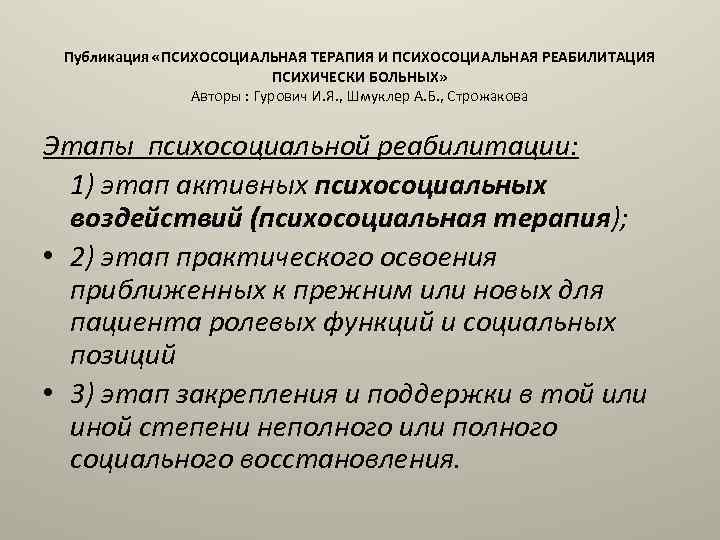 Публикация «ПСИХОСОЦИАЛЬНАЯ ТЕРАПИЯ И ПСИХОСОЦИАЛЬНАЯ РЕАБИЛИТАЦИЯ ПСИХИЧЕСКИ БОЛЬНЫХ»
Авторы : Гурович И.Я., Шмуклер А.Б., Строжакова

Этапы психосоциальной реабилитации:

1) этап активных психосоциальных воздействий (психосоциальная терапия);

• 2) этап практического освоения приближенных к прежним или новых для пациента ролевых функций и социальных позиций

• 3) этап закрепления и поддержки в той или иной степени неполного или полного социального восстановления.